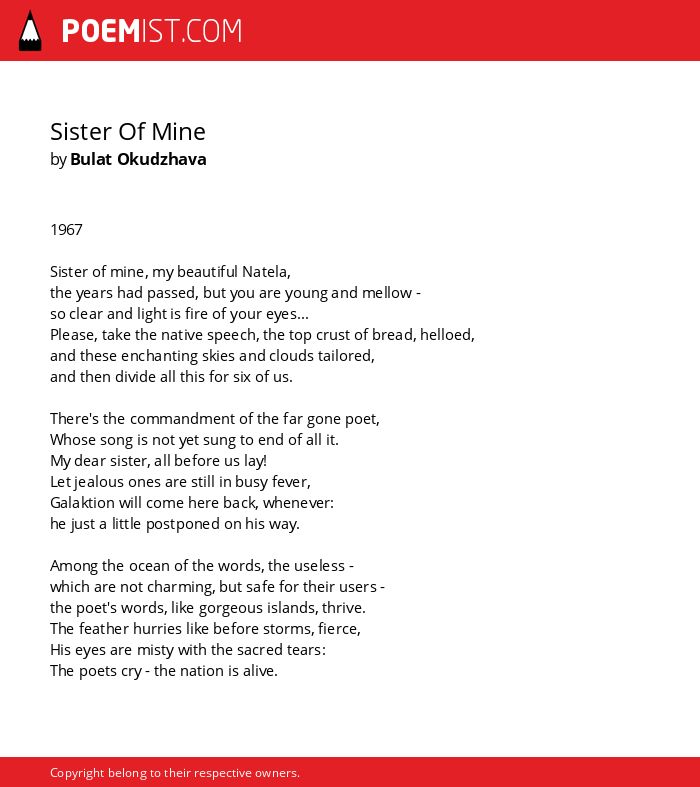 POEMIST.COM

Sister Of Mine
by Bulat Okudzhava

1967

Sister of mine, my beautiful Natela,
the years had passed, but you are young and mellow -
so clear and light is fire of your eyes...
Please, take the native speech, the top crust of bread, helloed,
and these enchanting skies and clouds tailored,
and then divide all this for six of us.

There's the commandment of the far gone poet,
Whose song is not yet sung to end of all it.
My dear sister, all before us lay!
Let jealous ones are still in busy fever,
Galaktion will come here back, whenever:
he just a little postponed on his way.

Among the ocean of the words, the useless -
which are not charming, but safe for their users -
the poet's words, like gorgeous islands, thrive.
The feather hurries like before storms, fierce,
His eyes are misty with the sacred tears:
The poets cry - the nation is alive.

Copyright belong to their respective owners.